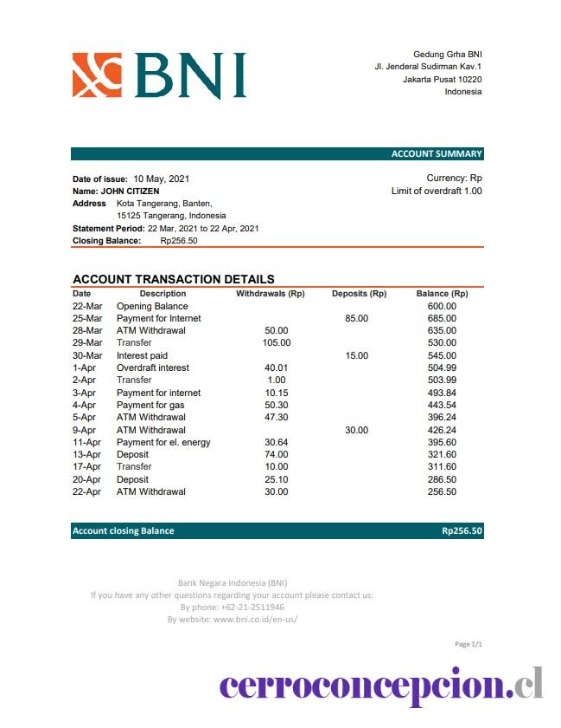 BNI

Gedung Grha BNI
Jl. Jenderal Sudirman Kav.1
Jakarta Pusat 10220
Indonesia

ACCOUNT SUMMARY

Date of issue: 10 May, 2021
Name: JOHN CITIZEN
Address Kota Tangerang, Banten,
15125 Tangerang, Indonesia
Statement Period: 22 Mar, 2021 to 22 Apr, 2021
Closing Balance: Rp256.50

Currency: Rp
Limit of overdraft 1.00

ACCOUNT TRANSACTION DETAILS

| Date | Description | Withdrawals (Rp) | Deposits (Rp) | Balance (Rp) |
|---|---|---|---|---|
| 22-Mar | Opening Balance | | | 600.00 |
| 25-Mar | Payment for Internet | | 85.00 | 685.00 |
| 28-Mar | ATM Withdrawal | 50.00 | | 635.00 |
| 29-Mar | Transfer | 105.00 | | 530.00 |
| 30-Mar | Interest paid | | 15.00 | 545.00 |
| 1-Apr | Overdraft interest | 40.01 | | 504.99 |
| 2-Apr | Transfer | 1.00 | | 503.99 |
| 3-Apr | Payment for internet | 10.15 | | 493.84 |
| 4-Apr | Payment for gas | 50.30 | | 443.54 |
| 5-Apr | ATM Withdrawal | 47.30 | | 396.24 |
| 9-Apr | ATM Withdrawal | | 30.00 | 426.24 |
| 11-Apr | Payment for el. energy | 30.64 | | 395.60 |
| 13-Apr | Deposit | 74.00 | | 321.60 |
| 17-Apr | Transfer | 10.00 | | 311.60 |
| 20-Apr | Deposit | 25.10 | | 286.50 |
| 22-Apr | ATM Withdrawal | 30.00 | | 256.50 |

Account closing Balance Rp256.50

Bank Negara Indonesia (BNI)
If you have any other questions regarding your account please contact us:
By phone: +62-21-2511946
By website: www.bni.co.id/en-us/

Page 1/1

cerroconcepcion.cl